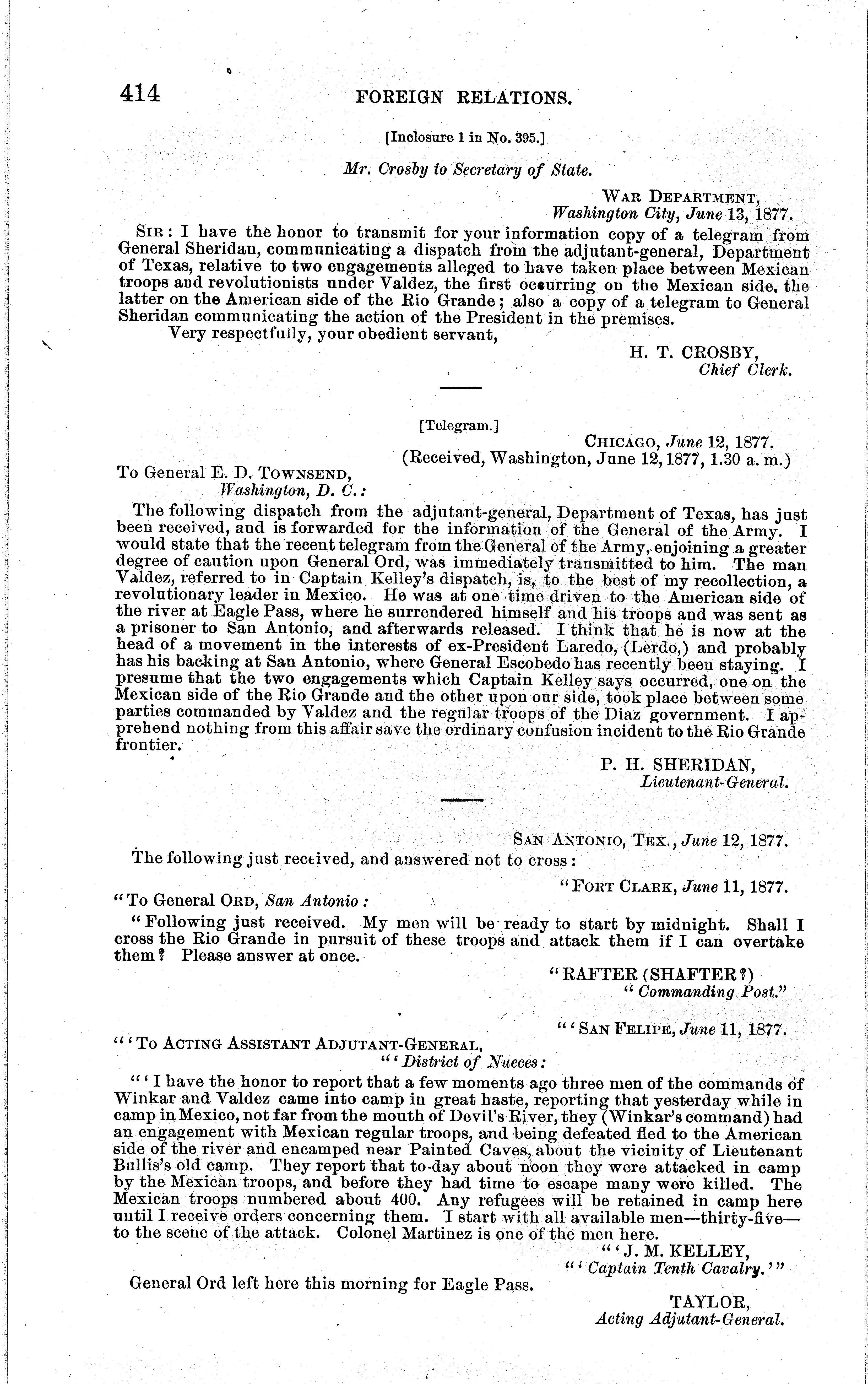 414 FOREIGN RELATIONS.

[Inclosure 1 in No. 395.]

Mr. Crosby to Secretary of State.

WAR DEPARTMENT,
Washington City, June 13, 1877.

SIR: I have the honor to transmit for your information copy of a telegram from General Sheridan, communicating a dispatch from the adjutant-general, Department of Texas, relative to two engagements alleged to have taken place between Mexican troops and revolutionists under Valdez, the first occurring on the Mexican side, the latter on the American side of the Rio Grande; also a copy of a telegram to General Sheridan communicating the action of the President in the premises.

Very respectfully, your obedient servant,

H. T. CROSBY,
Chief Clerk.

[Telegram.]

CHICAGO, June 12, 1877.
(Received, Washington, June 12, 1877, 1.30 a. m.)

To General E. D. TOWNSEND,
Washington, D. C.:

The following dispatch from the adjutant-general, Department of Texas, has just been received, and is forwarded for the information of the General of the Army. I would state that the recent telegram from the General of the Army, enjoining a greater degree of caution upon General Ord, was immediately transmitted to him. The man Valdez, referred to in Captain Kelley's dispatch, is, to the best of my recollection, a revolutionary leader in Mexico. He was at one time driven to the American side of the river at Eagle Pass, where he surrendered himself and his troops and was sent as a prisoner to San Antonio, and afterwards released. I think that he is now at the head of a movement in the interests of ex-President Laredo, (Lerdo,) and probably has his backing at San Antonio, where General Escobedo has recently been staying. I presume that the two engagements which Captain Kelley says occurred, one on the Mexican side of the Rio Grande and the other upon our side, took place between some parties commanded by Valdez and the regular troops of the Diaz government. I apprehend nothing from this affair save the ordinary confusion incident to the Rio Grande frontier.

P. H. SHERIDAN,
Lieutenant-General.

SAN ANTONIO, TEX., June 12, 1877.

The following just received, and answered not to cross:

"FORT CLARK, June 11, 1877.

"To General ORD, San Antonio:

"Following just received. My men will be ready to start by midnight. Shall I cross the Rio Grande in pursuit of these troops and attack them if I can overtake them? Please answer at once.

"RAFTER (SHAFTER?)
"Commanding Post."

"'SAN FELIPE, June 11, 1877.

"'To ACTING ASSISTANT ADJUTANT-GENERAL,
"'District of Nueces:

"'I have the honor to report that a few moments ago three men of the commands of Winkar and Valdez came into camp in great haste, reporting that yesterday while in camp in Mexico, not far from the mouth of Devil's River, they (Winkar's command) had an engagement with Mexican regular troops, and being defeated fled to the American side of the river and encamped near Painted Caves, about the vicinity of Lieutenant Bullis's old camp. They report that to-day about noon they were attacked in camp by the Mexican troops, and before they had time to escape many were killed. The Mexican troops numbered about 400. Any refugees will be retained in camp here until I receive orders concerning them. I start with all available men—thirty-five—to the scene of the attack. Colonel Martinez is one of the men here.

"'J. M. KELLEY,
"'Captain Tenth Cavalry.'"

General Ord left here this morning for Eagle Pass.

TAYLOR,
Acting Adjutant-General.